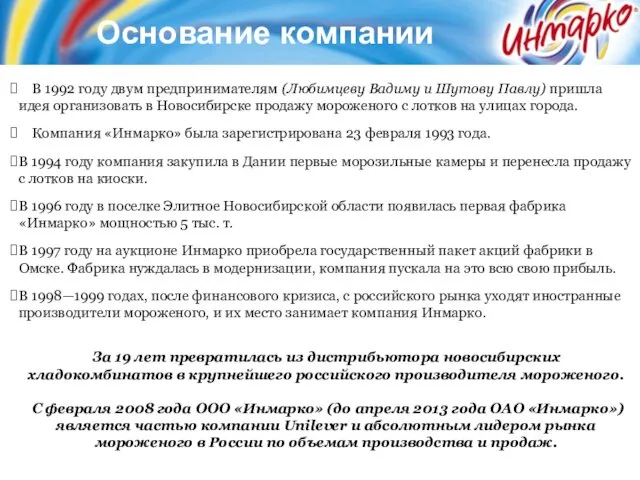 Основание компании

Инмарко

В 1992 году двум предпринимателям (Любимцеву Вадиму и Шутову Павлу) пришла идея организовать в Новосибирске продажу мороженого с лотков на улицах города.

Компания «Инмарко» была зарегистрирована 23 февраля 1993 года.

В 1994 году компания закупила в Дании первые морозильные камеры и перенесла продажу с лотков на киоски.

В 1996 году в поселке Элитное Новосибирской области появилась первая фабрика «Инмарко» мощностью 5 тыс. т.

В 1997 году на аукционе Инмарко приобрела государственный пакет акций фабрики в Омске. Фабрика нуждалась в модернизации, компания пускала на это всю свою прибыль.

В 1998—1999 годах, после финансового кризиса, с российского рынка уходят иностранные производители мороженого, и их место занимает компания Инмарко.

За 19 лет превратилась из дистрибьютора новосибирских хладокомбинатов в крупнейшего российского производителя мороженого.

С февраля 2008 года ООО «Инмарко» (до апреля 2013 года ОАО «Инмарко») является частью компании Unilever и абсолютным лидером рынка мороженого в России по объемам производства и продаж.